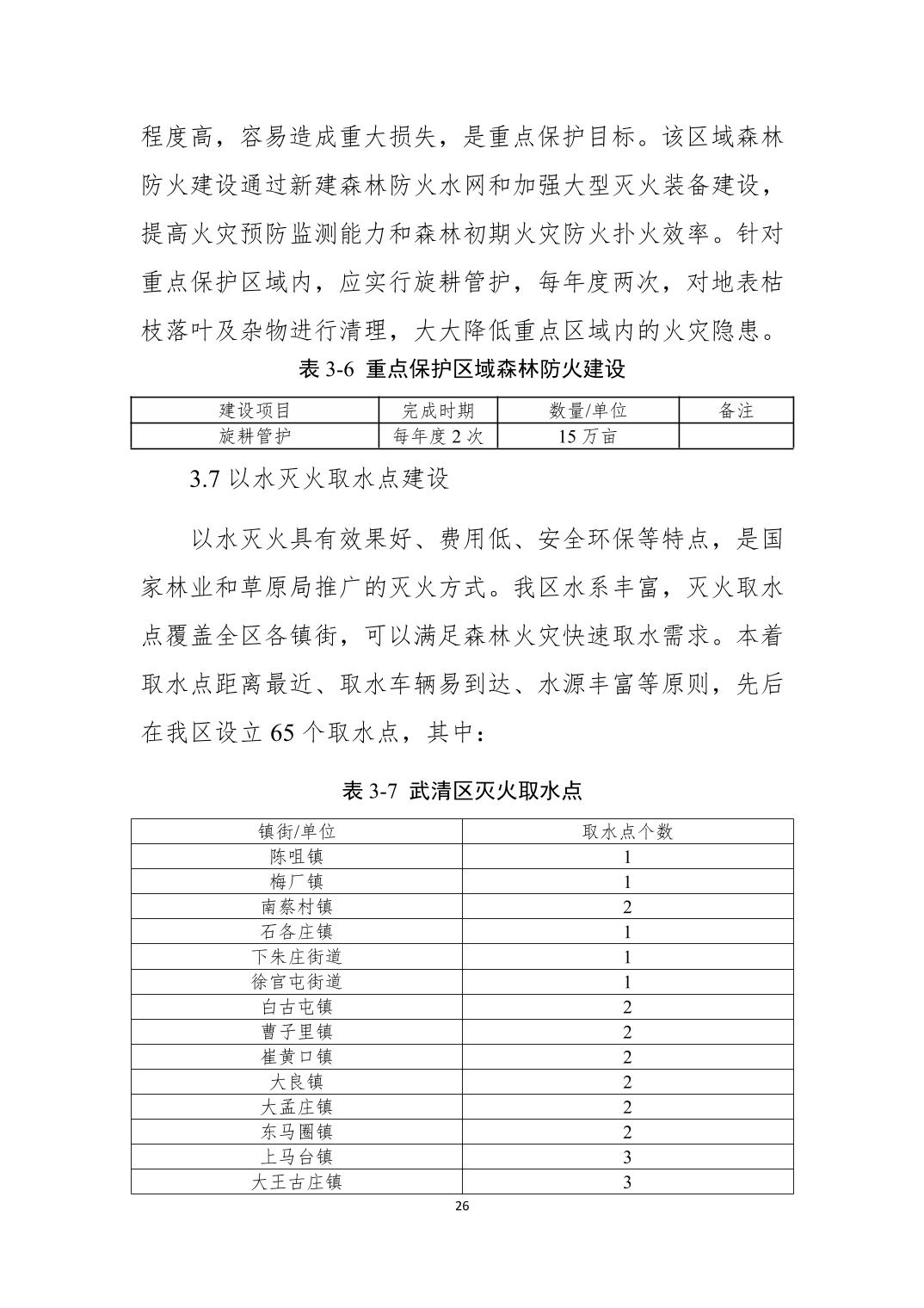 程度高，容易造成重大损失，是重点保护目标。该区域森林防火建设通过新建森林防火水网和加强大型灭火装备建设，提高火灾预防监测能力和森林初期火灾防火扑火效率。针对重点保护区域内，应实行旋耕管护，每年度两次，对地表枯枝落叶及杂物进行清理，大大降低重点区域内的火灾隐患。

表 3-6 重点保护区域森林防火建设

| 建设项目 | 完成时期 | 数量/单位 | 备注 |
|---|---|---|---|
| 旋耕管护 | 每年度 2 次 | 15 万亩 | |

3.7 以水灭火取水点建设

以水灭火具有效果好、费用低、安全环保等特点，是国家林业和草原局推广的灭火方式。我区水系丰富，灭火取水点覆盖全区各镇街，可以满足森林火灾快速取水需求。本着取水点距离最近、取水车辆易到达、水源丰富等原则，先后在我区设立 65 个取水点，其中：

表 3-7 武清区灭火取水点

| 镇街/单位 | 取水点个数 |
|---|---|
| 陈咀镇 | 1 |
| 梅厂镇 | 1 |
| 南蔡村镇 | 2 |
| 石各庄镇 | 1 |
| 下朱庄街道 | 1 |
| 徐官屯街道 | 1 |
| 白古屯镇 | 2 |
| 曹子里镇 | 2 |
| 崔黄口镇 | 2 |
| 大良镇 | 2 |
| 大孟庄镇 | 2 |
| 东马圈镇 | 2 |
| 上马台镇 | 3 |
| 大王古庄镇 | 3 |

26